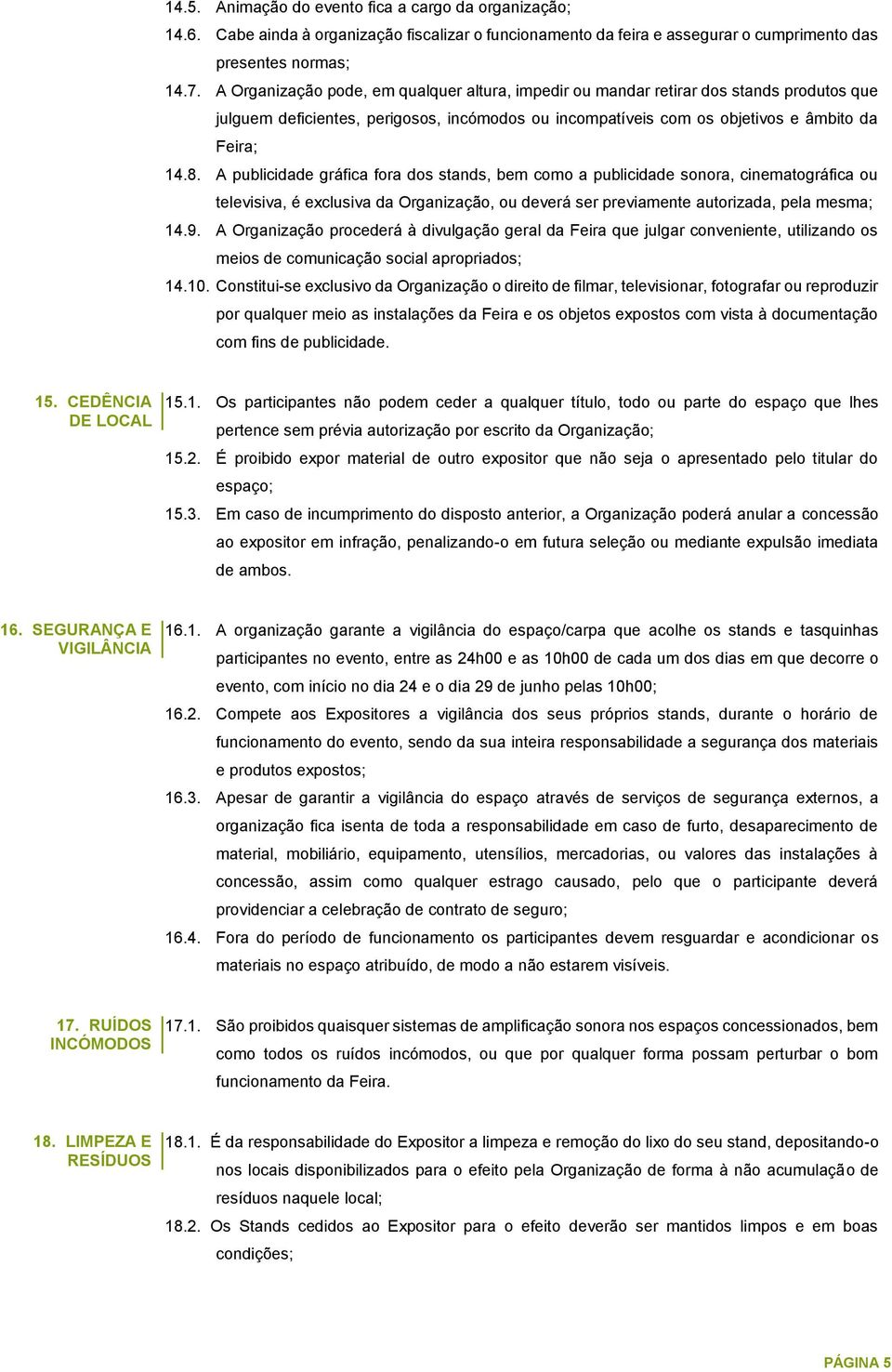 14.5. Animação do evento fica a cargo da organização;

14.6. Cabe ainda à organização fiscalizar o funcionamento da feira e assegurar o cumprimento das presentes normas;

14.7. A Organização pode, em qualquer altura, impedir ou mandar retirar dos stands produtos que julguem deficientes, perigosos, incómodos ou incompatíveis com os objetivos e âmbito da Feira;

14.8. A publicidade gráfica fora dos stands, bem como a publicidade sonora, cinematográfica ou televisiva, é exclusiva da Organização, ou deverá ser previamente autorizada, pela mesma;

14.9. A Organização procederá à divulgação geral da Feira que julgar conveniente, utilizando os meios de comunicação social apropriados;

14.10. Constitui-se exclusivo da Organização o direito de filmar, televisionar, fotografar ou reproduzir por qualquer meio as instalações da Feira e os objetos expostos com vista à documentação com fins de publicidade.

15. CEDÊNCIA DE LOCAL

15.1. Os participantes não podem ceder a qualquer título, todo ou parte do espaço que lhes pertence sem prévia autorização por escrito da Organização;

15.2. É proibido expor material de outro expositor que não seja o apresentado pelo titular do espaço;

15.3. Em caso de incumprimento do disposto anterior, a Organização poderá anular a concessão ao expositor em infração, penalizando-o em futura seleção ou mediante expulsão imediata de ambos.

16. SEGURANÇA E VIGILÂNCIA

16.1. A organização garante a vigilância do espaço/carpa que acolhe os stands e tasquinhas participantes no evento, entre as 24h00 e as 10h00 de cada um dos dias em que decorre o evento, com início no dia 24 e o dia 29 de junho pelas 10h00;

16.2. Compete aos Expositores a vigilância dos seus próprios stands, durante o horário de funcionamento do evento, sendo da sua inteira responsabilidade a segurança dos materiais e produtos expostos;

16.3. Apesar de garantir a vigilância do espaço através de serviços de segurança externos, a organização fica isenta de toda a responsabilidade em caso de furto, desaparecimento de material, mobiliário, equipamento, utensílios, mercadorias, ou valores das instalações à concessão, assim como qualquer estrago causado, pelo que o participante deverá providenciar a celebração de contrato de seguro;

16.4. Fora do período de funcionamento os participantes devem resguardar e acondicionar os materiais no espaço atribuído, de modo a não estarem visíveis.

17. RUÍDOS INCÓMODOS

17.1. São proibidos quaisquer sistemas de amplificação sonora nos espaços concessionados, bem como todos os ruídos incómodos, ou que por qualquer forma possam perturbar o bom funcionamento da Feira.

18. LIMPEZA E RESÍDUOS

18.1. É da responsabilidade do Expositor a limpeza e remoção do lixo do seu stand, depositando-o nos locais disponibilizados para o efeito pela Organização de forma à não acumulação de resíduos naquele local;

18.2. Os Stands cedidos ao Expositor para o efeito deverão ser mantidos limpos e em boas condições;

PÁGINA 5